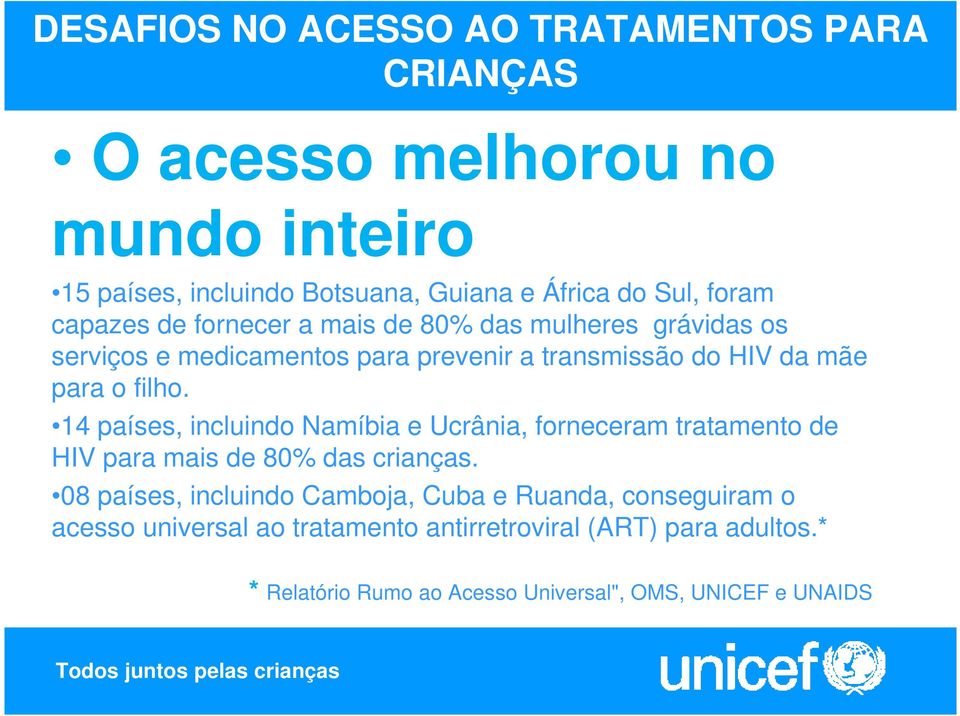 DESAFIOS NO ACESSO AO TRATAMENTOS PARA CRIANÇAS

• O acesso melhorou no mundo inteiro

•15 países, incluindo Botsuana, Guiana e África do Sul, foram capazes de fornecer a mais de 80% das mulheres grávidas os serviços e medicamentos para prevenir a transmissão do HIV da mãe para o filho.

•14 países, incluindo Namíbia e Ucrânia, forneceram tratamento de HIV para mais de 80% das crianças.

•08 países, incluindo Camboja, Cuba e Ruanda, conseguiram o acesso universal ao tratamento antirretroviral (ART) para adultos.*

* Relatório Rumo ao Acesso Universal", OMS, UNICEF e UNAIDS

Todos juntos pelas crianças

unicef